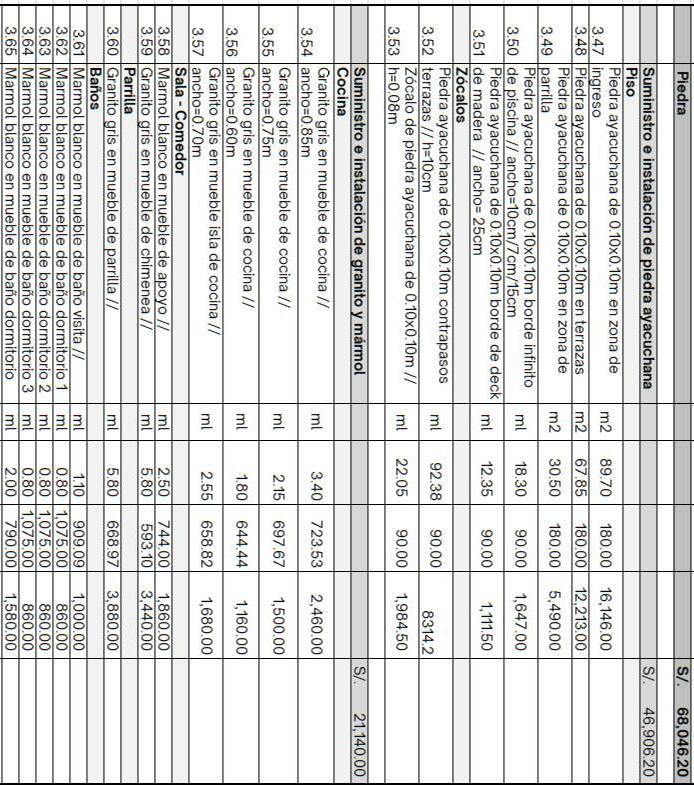 | | Piedra | | | | | S/. 68,046.20 |
|---|---|---|---|---|---|---|
| | Suministro e instalación de piedra ayacuchana | | | | | S/. 46,906.20 |
| | Piso | | | | | |
| 3.47 | Piedra ayacuchana de 0.10x0.10m en zona de ingreso | m2 | 89.70 | 180.00 | 16,146.00 | |
| 3.48 | Piedra ayacuchana de 0.10x0.10m en terrazas | m2 | 67.85 | 180.00 | 12,213.00 | |
| 3.49 | Piedra ayacuchana de 0.10x0.10m en zona de parrilla | m2 | 30.50 | 180.00 | 5,490.00 | |
| 3.50 | Piedra ayacuchana de 0.10x0.10m borde infinito de piscina // ancho=10cm/7cm/15cm | ml | 18.30 | 90.00 | 1,647.00 | |
| 3.51 | Piedra ayacuchana de 0.10x0.10m borde de deck de madera // ancho= 25cm | ml | 12.35 | 90.00 | 1,111.50 | |
| | Zócalos | | | | | |
| 3.52 | Piedra ayacuchana de 0.10x0.10m contrapasos terrazas // h=10cm | ml | 92.38 | 90.00 | 8314.2 | |
| 3.53 | Zócalo de piedra ayacuchana de 0.10x0.10m // h=0.08m | ml | 22.05 | 90.00 | 1,984.50 | |
| | Suministro e instalación de granito y mármol | | | | | S/. 21,140.00 |
| | Cocina | | | | | |
| 3.54 | Granito gris en mueble de cocina // ancho=0.85m | ml | 3.40 | 723.53 | 2,460.00 | |
| 3.55 | Granito gris en mueble de cocina // ancho=0.75m | ml | 2.15 | 697.67 | 1,500.00 | |
| 3.56 | Granito gris en mueble de cocina // ancho=0.60m | ml | 1.80 | 644.44 | 1,160.00 | |
| 3.57 | Granito gris en mueble isla de cocina // ancho=0.70m | ml | 2.55 | 658.82 | 1,680.00 | |
| | Sala - Comedor | | | | | |
| 3.58 | Marmol blanco en mueble de apoyo // | ml | 2.50 | 744.00 | 1,860.00 | |
| 3.59 | Granito gris en mueble de chimenea // | ml | 5.80 | 593.10 | 3,440.00 | |
| | Parrilla | | | | | |
| 3.60 | Granito gris en mueble de parrilla // | ml | 5.80 | 668.97 | 3,880.00 | |
| | Baños | | | | | |
| 3.61 | Marmol blanco en mueble de baño visita // | ml | 1.10 | 909.09 | 1,000.00 | |
| 3.62 | Marmol blanco en mueble de baño dormitorio 1 | ml | 0.80 | 1,075.00 | 860.00 | |
| 3.63 | Marmol blanco en mueble de baño dormitorio 2 | ml | 0.80 | 1,075.00 | 860.00 | |
| 3.64 | Marmol blanco en mueble de baño dormitorio 3 | ml | 0.80 | 1,075.00 | 860.00 | |
| 3.65 | Marmol blanco en mueble de baño dormitorio | ml | 2.00 | 790.00 | 1,580.00 | |